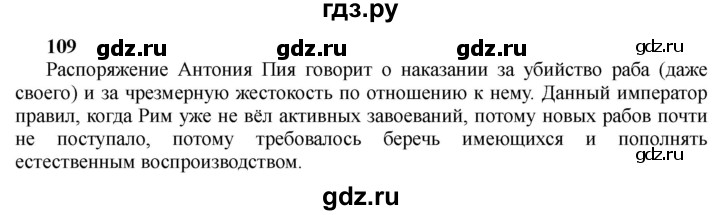 гдз.ру

109 gdz.ru gdz.ru gdz.ru gdz.ru

Распоряжение Антония Пия говорит о наказании за убийство раба (даже своего) и за чрезмерную жестокость по отношению к нему. Данный император правил, когда Рим уже не вёл активных завоеваний, потому новых рабов почти не поступало, потому требовалось беречь имеющихся и пополнять естественным воспроизводством.

gdz.ru

gdz.ru